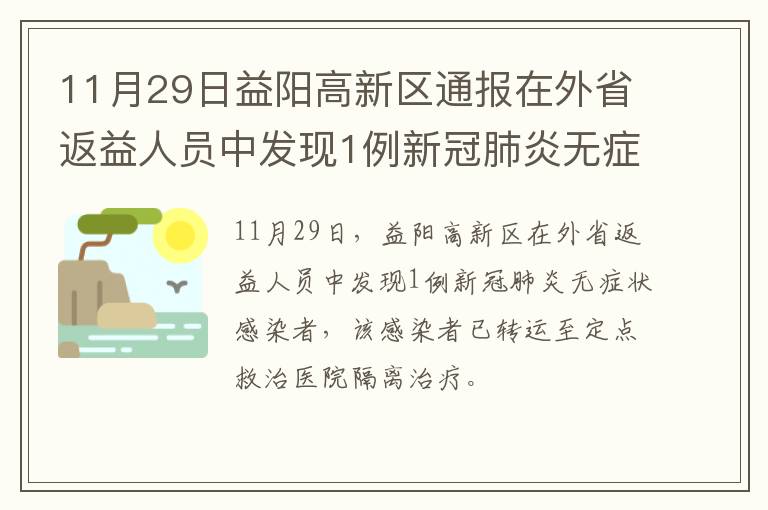 11月29日益阳高新区通报在外省返益人员中发现1例新冠肺炎无症

11月29日，益阳高新区在外省返益人员中发现1例新冠肺炎无症状感染者，该感染者已转运至定点救治医院隔离治疗。